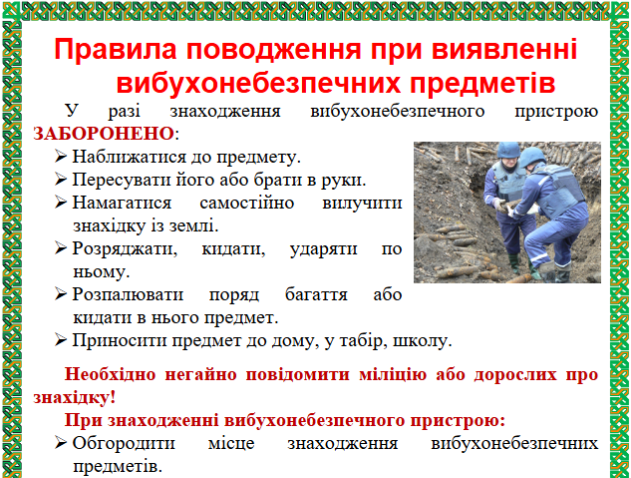 Правила поводження при виявленні вибухонебезпечних предметів

У разі знаходження вибухонебезпечного пристрою ЗАБОРОНЕНО:

➢ Наближатися до предмету.
➢ Пересувати його або брати в руки.
➢ Намагатися самостійно вилучити знахідку із землі.
➢ Розряджати, кидати, ударяти по ньому.
➢ Розпалювати поряд багаття або кидати в нього предмет.
➢ Приносити предмет до дому, у табір, школу.

Необхідно негайно повідомити міліцію або дорослих про знахідку!

При знаходженні вибухонебезпечного пристрою:

➢ Обгородити місце знаходження вибухонебезпечних предметів.